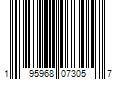 1 95968 07305 7